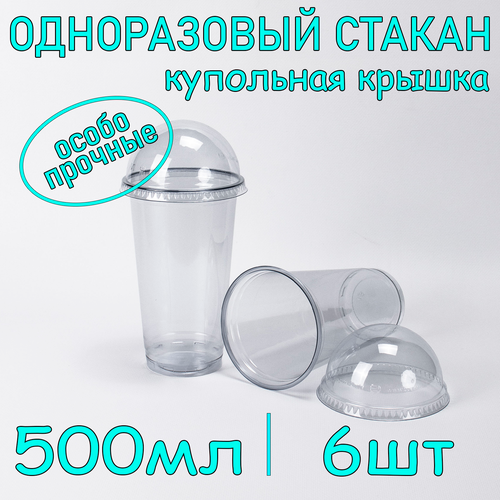 ОДНОРАЗОВЫЙ СТАКАН
купольная крышка

особо прочные

500мл | 6шт